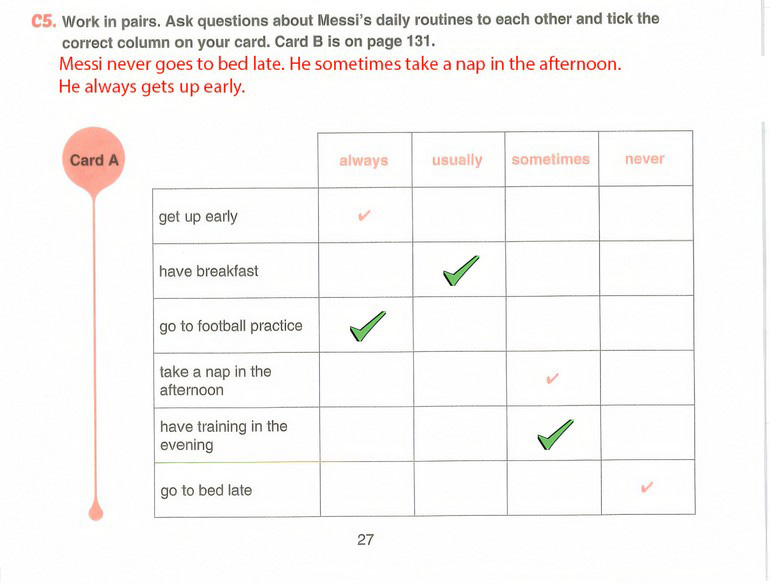 C5. Work in pairs. Ask questions about Messi's daily routines to each other and tick the correct column on your card. Card B is on page 131.
Messi never goes to bed late. He sometimes take a nap in the afternoon. He always gets up early.

Card A

| | always | usually | sometimes | never |
|---|---|---|---|---|
| get up early | ✔ | | | |
| have breakfast | | ✔ | | |
| go to football practice | ✔ | | | |
| take a nap in the afternoon | | | ✔ | |
| have training in the evening | | | ✔ | |
| go to bed late | | | | ✔ |

27